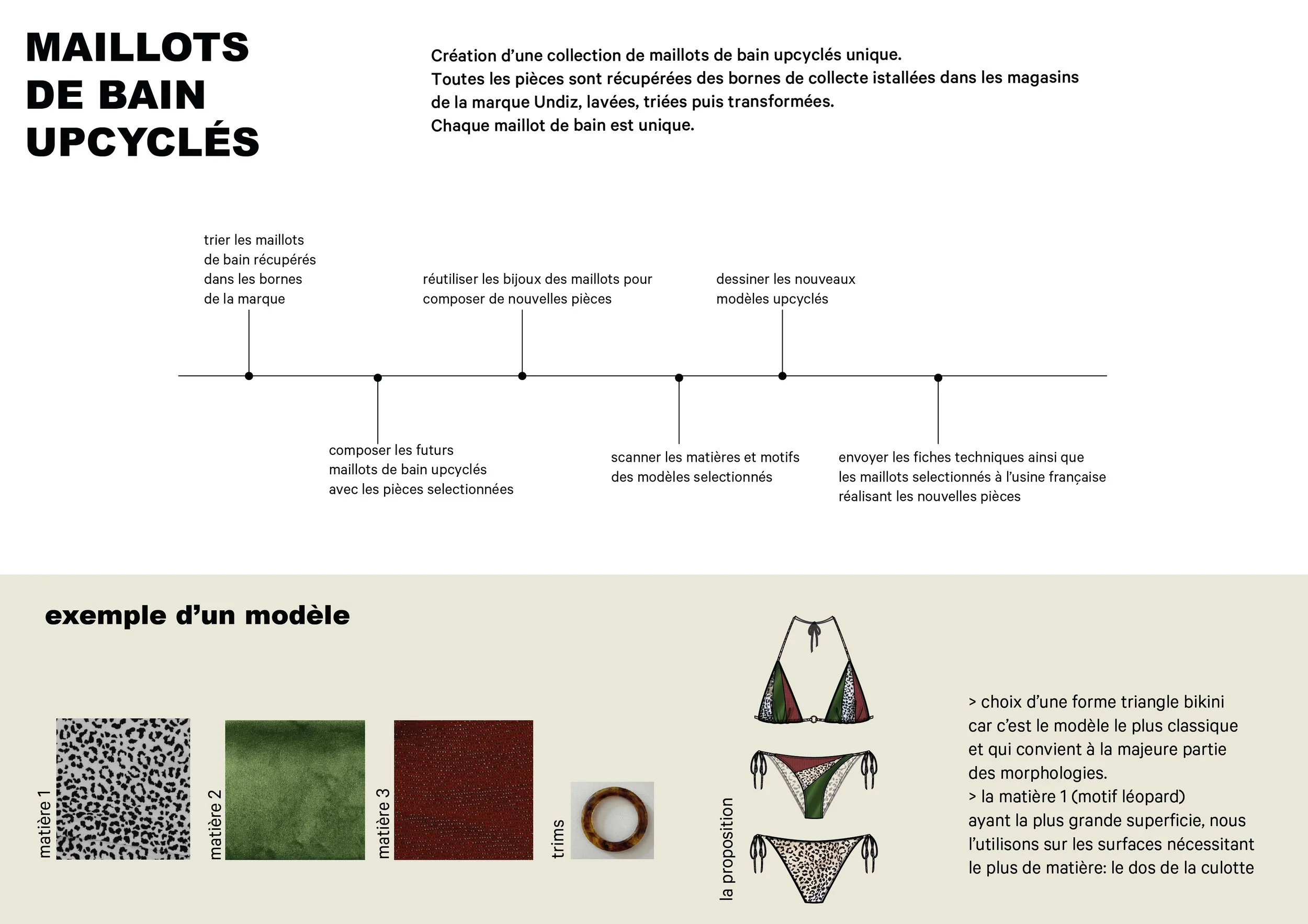 MAILLOTS DE BAIN UPCYCLÉS

Création d'une collection de maillots de bain upcyclés unique.
Toutes les pièces sont récupérées des bornes de collecte istallées dans les magasins de la marque Undiz, lavées, triées puis transformées.
Chaque maillot de bain est unique.

trier les maillots de bain récupérés dans les bornes de la marque

composer les futurs maillots de bain upcyclés avec les pièces selectionnées

réutiliser les bijoux des maillots pour composer de nouvelles pièces

scanner les matières et motifs des modèles selectionnés

dessiner les nouveaux modèles upcyclés

envoyer les fiches techniques ainsi que les maillots selectionnés à l'usine française réalisant les nouvelles pièces

exemple d'un modèle

matière 1

matière 2

matière 3

trims

la proposition

> choix d'une forme triangle bikini car c'est le modèle le plus classique et qui convient à la majeure partie des morphologies.
> la matière 1 (motif léopard) ayant la plus grande superficie, nous l'utilisons sur les surfaces nécessitant le plus de matière: le dos de la culotte